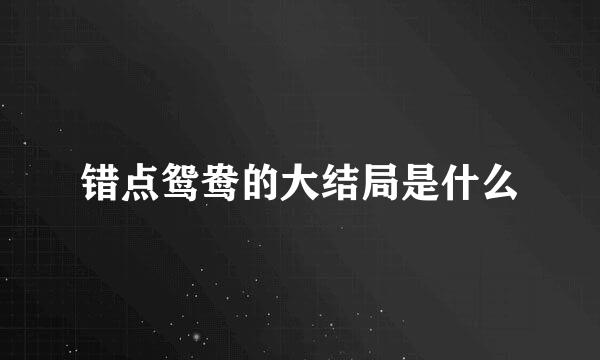 错点鸳鸯的大结局是什么